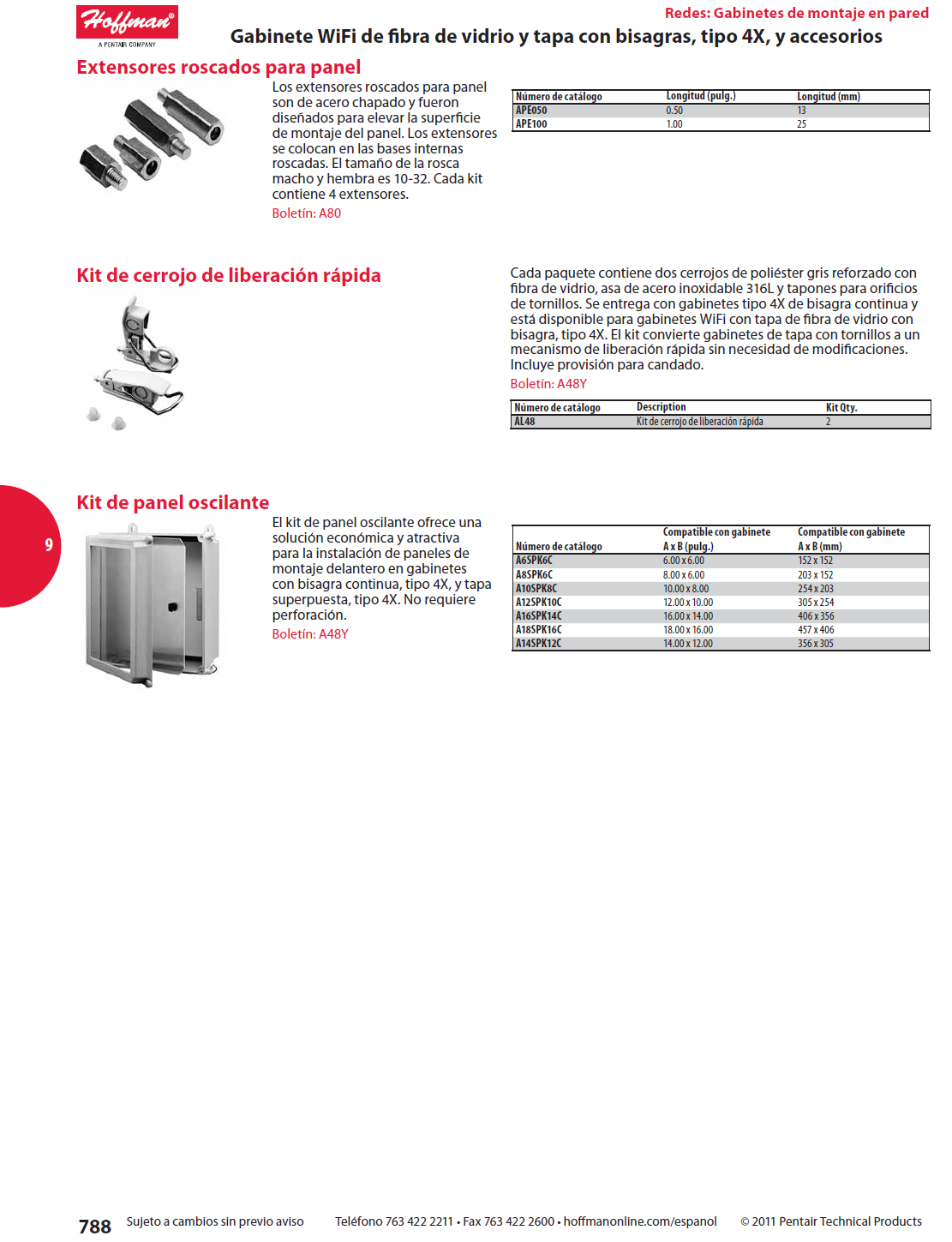 Hoffman®
A PENTAIR COMPANY

Redes: Gabinetes de montaje en pared

Gabinete WiFi de fibra de vidrio y tapa con bisagras, tipo 4X, y accesorios

Extensores roscados para panel

Los extensores roscados para panel son de acero chapado y fueron diseñados para elevar la superficie de montaje del panel. Los extensores se colocan en las bases internas roscadas. El tamaño de la rosca macho y hembra es 10-32. Cada kit contiene 4 extensores.
Boletín: A80

| Número de catálogo | Longitud (pulg.) | Longitud (mm) |
|---|---|---|
| APE050 | 0.50 | 13 |
| APE100 | 1.00 | 25 |

Kit de cerrojo de liberación rápida

Cada paquete contiene dos cerrojos de poliéster gris reforzado con fibra de vidrio, asa de acero inoxidable 316L y tapones para orificios de tornillos. Se entrega con gabinetes tipo 4X de bisagra continua y está disponible para gabinetes WiFi con tapa de fibra de vidrio con bisagra, tipo 4X. El kit convierte gabinetes de tapa con tornillos a un mecanismo de liberación rápida sin necesidad de modificaciones. Incluye provisión para candado.
Boletín: A48Y

| Número de catálogo | Description | Kit Qty. |
|---|---|---|
| AL48 | Kit de cerrojo de liberación rápida | 2 |

9

Kit de panel oscilante

El kit de panel oscilante ofrece una solución económica y atractiva para la instalación de paneles de montaje delantero en gabinetes con bisagra continua, tipo 4X, y tapa superpuesta, tipo 4X. No requiere perforación.
Boletín: A48Y

| Número de catálogo | Compatible con gabinete A x B (pulg.) | Compatible con gabinete A x B (mm) |
|---|---|---|
| A6SPK6C | 6.00 x 6.00 | 152 x 152 |
| A8SPK6C | 8.00 x 6.00 | 203 x 152 |
| A10SPK8C | 10.00 x 8.00 | 254 x 203 |
| A12SPK10C | 12.00 x 10.00 | 305 x 254 |
| A16SPK14C | 16.00 x 14.00 | 406 x 356 |
| A18SPK16C | 18.00 x 16.00 | 457 x 406 |
| A14SPK12C | 14.00 x 12.00 | 356 x 305 |

788 Sujeto a cambios sin previo aviso Teléfono 763 422 2211 • Fax 763 422 2600 • hoffmanonline.com/espanol © 2011 Pentair Technical Products